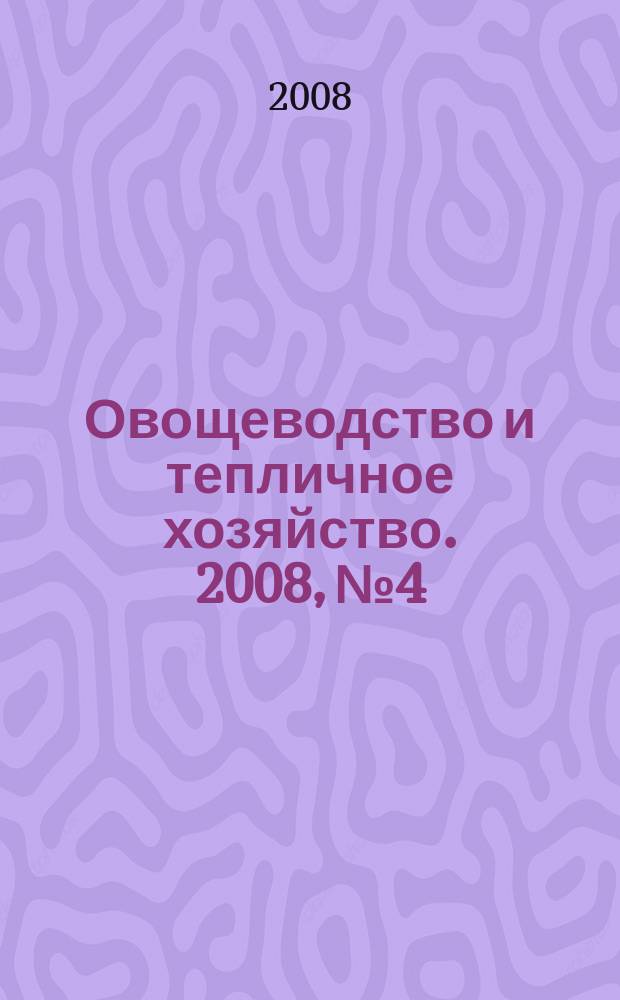 2008

Овощеводство и тепличное хозяйство. 2008, №4